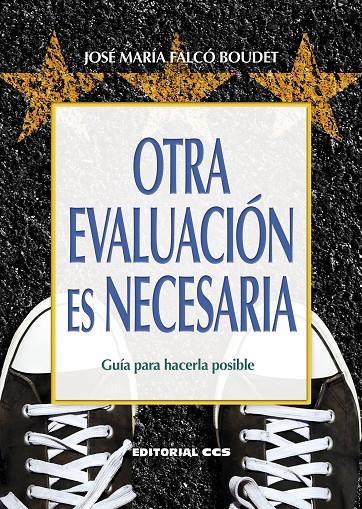 JOSÉ MARÍA FALCÓ BOUDET

OTRA EVALUACIÓN ES NECESARIA

Guía para hacerla posible

EDITORIAL CCS